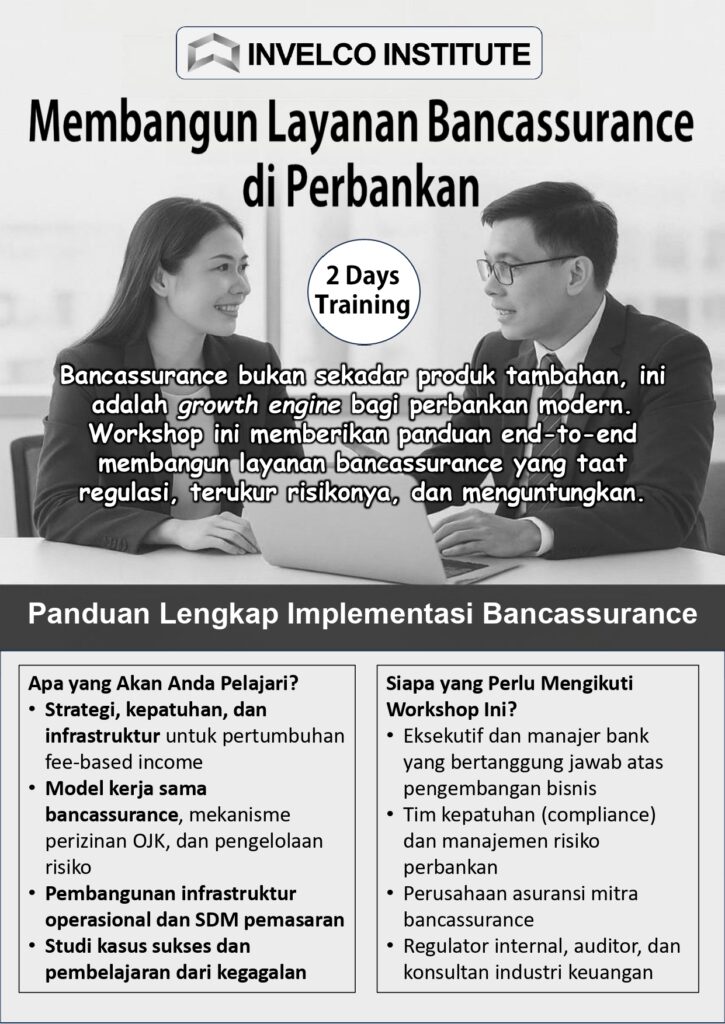 INVELCO INSTITUTE

Membangun Layanan Bancassurance di Perbankan

2 Days Training

Bancassurance bukan sekadar produk tambahan, ini adalah growth engine bagi perbankan modern. Workshop ini memberikan panduan end-to-end membangun layanan bancassurance yang taat regulasi, terukur risikonya, dan menguntungkan.

Panduan Lengkap Implementasi Bancassurance

Apa yang Akan Anda Pelajari?
• Strategi, kepatuhan, dan infrastruktur untuk pertumbuhan fee-based income
• Model kerja sama bancassurance, mekanisme perizinan OJK, dan pengelolaan risiko
• Pembangunan infrastruktur operasional dan SDM pemasaran
• Studi kasus sukses dan pembelajaran dari kegagalan

Siapa yang Perlu Mengikuti Workshop Ini?
• Eksekutif dan manajer bank yang bertanggung jawab atas pengembangan bisnis
• Tim kepatuhan (compliance) dan manajemen risiko perbankan
• Perusahaan asuransi mitra bancassurance
• Regulator internal, auditor, dan konsultan industri keuangan